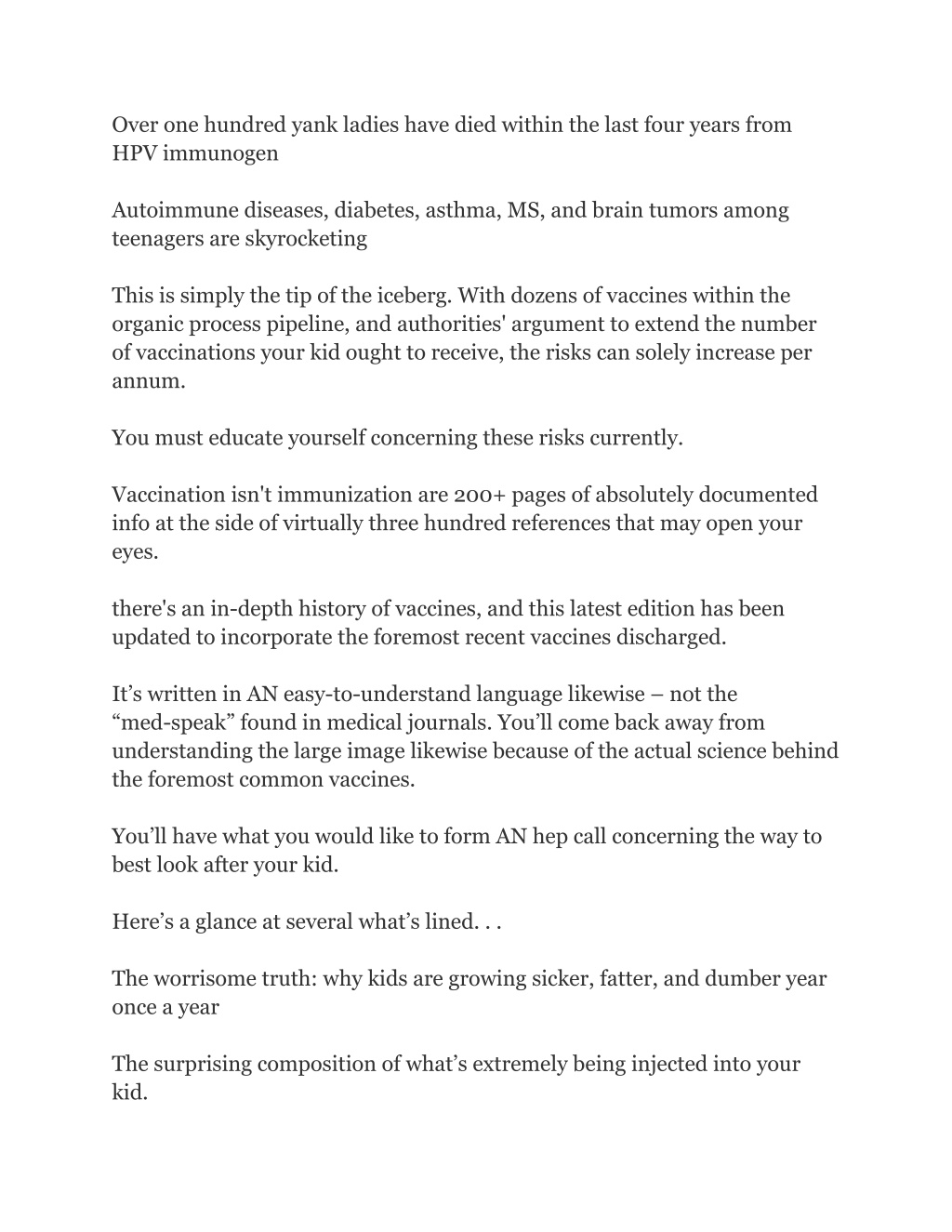 Over one hundred yank ladies have died within the last four years from HPV immunogen

Autoimmune diseases, diabetes, asthma, MS, and brain tumors among teenagers are skyrocketing

This is simply the tip of the iceberg. With dozens of vaccines within the organic process pipeline, and authorities' argument to extend the number of vaccinations your kid ought to receive, the risks can solely increase per annum.

You must educate yourself concerning these risks currently.

Vaccination isn't immunization are 200+ pages of absolutely documented info at the side of virtually three hundred references that may open your eyes.

there's an in-depth history of vaccines, and this latest edition has been updated to incorporate the foremost recent vaccines discharged.

It’s written in AN easy-to-understand language likewise – not the “med-speak” found in medical journals. You’ll come back away from understanding the large image likewise because of the actual science behind the foremost common vaccines.

You’ll have what you would like to form AN hep call concerning the way to best look after your kid.

Here’s a glance at several what’s lined. . .

The worrisome truth: why kids are growing sicker, fatter, and dumber year once a year

The surprising composition of what’s extremely being injected into your kid.